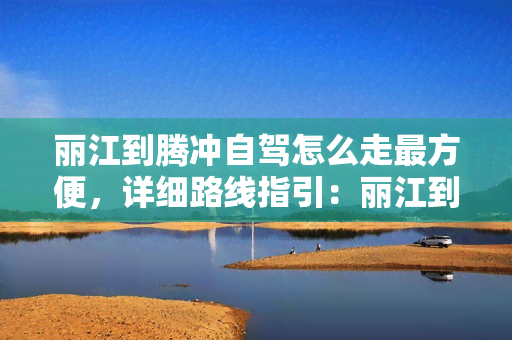 丽江到腾冲自驾怎么走最方便，详细路线指引：丽江到